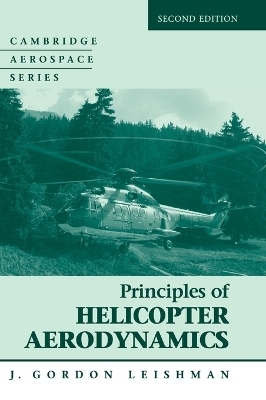 SECOND EDITION

CAMBRIDGE
AEROSPACE
SERIES

Principles of
HELICOPTER
AERODYNAMICS

J. GORDON LEISHMAN